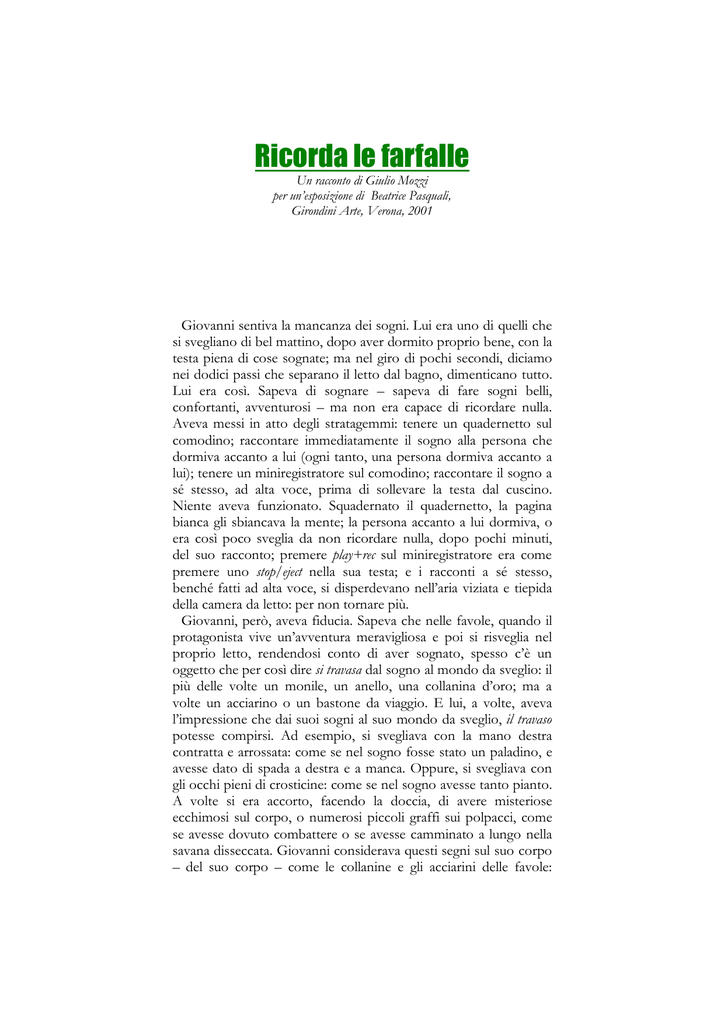 Ricorda le farfalle

Un racconto di Giulio Mozzi
per un'esposizione di Beatrice Pasquali,
Girondini Arte, Verona, 2001

Giovanni sentiva la mancanza dei sogni. Lui era uno di quelli che si svegliano di bel mattino, dopo aver dormito proprio bene, con la testa piena di cose sognate; ma nel giro di pochi secondi, diciamo nei dodici passi che separano il letto dal bagno, dimenticano tutto. Lui era così. Sapeva di sognare – sapeva di fare sogni belli, confortanti, avventurosi – ma non era capace di ricordare nulla. Aveva messi in atto degli stratagemmi: tenere un quadernetto sul comodino; raccontare immediatamente il sogno alla persona che dormiva accanto a lui (ogni tanto, una persona dormiva accanto a lui); tenere un miniregistratore sul comodino; raccontare il sogno a sé stesso, ad alta voce, prima di sollevare la testa dal cuscino. Niente aveva funzionato. Squadernato il quadernetto, la pagina bianca gli sbiancava la mente; la persona accanto a lui dormiva, o era così poco sveglia da non ricordare nulla, dopo pochi minuti, del suo racconto; premere play+rec sul miniregistratore era come premere uno stop/eject nella sua testa; e i racconti a sé stesso, benché fatti ad alta voce, si disperdevano nell'aria viziata e tiepida della camera da letto: per non tornare più.

Giovanni, però, aveva fiducia. Sapeva che nelle favole, quando il protagonista vive un'avventura meravigliosa e poi si risveglia nel proprio letto, rendendosi conto di aver sognato, spesso c'è un oggetto che per così dire si travasa dal sogno al mondo da sveglio: il più delle volte un monile, un anello, una collanina d'oro; ma a volte un acciarino o un bastone da viaggio. E lui, a volte, aveva l'impressione che dai suoi sogni al suo mondo da sveglio, il travaso potesse compirsi. Ad esempio, si svegliava con la mano destra contratta e arrossata: come se nel sogno fosse stato un paladino, e avesse dato di spada a destra e a manca. Oppure, si svegliava con gli occhi pieni di crosticine: come se nel sogno avesse tanto pianto. A volte si era accorto, facendo la doccia, di avere misteriose ecchimosi sul corpo, o numerosi piccoli graffi sui polpacci, come se avesse dovuto combattere o se avesse camminato a lungo nella savana disseccata. Giovanni considerava questi segni sul suo corpo – del suo corpo – come le collanine e gli acciarini delle favole: